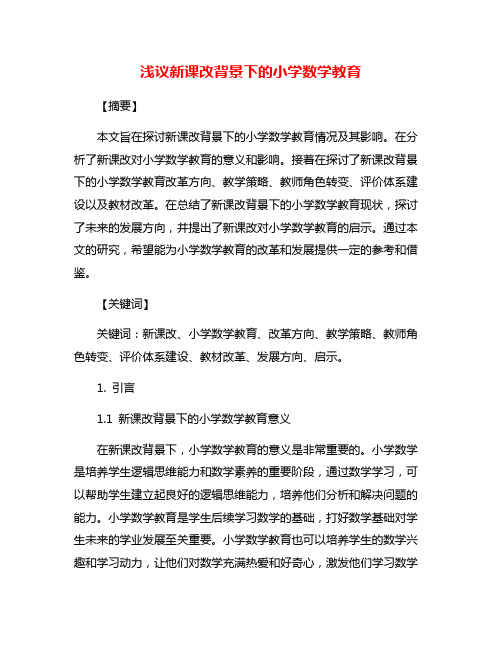 浅议新课改背景下的小学数学教育

【摘要】

本文旨在探讨新课改背景下的小学数学教育情况及其影响。在分析了新课改对小学数学教育的意义和影响。接着在探讨了新课改背景下的小学数学教育改革方向、教学策略、教师角色转变、评价体系建设以及教材改革。在总结了新课改背景下的小学数学教育现状，探讨了未来的发展方向，并提出了新课改对小学数学教育的启示。通过本文的研究，希望能为小学数学教育的改革和发展提供一定的参考和借鉴。

【关键词】

关键词：新课改、小学数学教育、改革方向、教学策略、教师角色转变、评价体系建设、教材改革、发展方向、启示。

1. 引言

1.1 新课改背景下的小学数学教育意义

在新课改背景下，小学数学教育的意义是非常重要的。小学数学是培养学生逻辑思维能力和数学素养的重要阶段，通过数学学习，可以帮助学生建立起良好的逻辑思维能力，培养他们分析和解决问题的能力。小学数学教育是学生后续学习数学的基础，打好数学基础对学生未来的学业发展至关重要。小学数学教育也可以培养学生的数学兴趣和学习动力，让他们对数学充满热爱和好奇心，激发他们学习数学